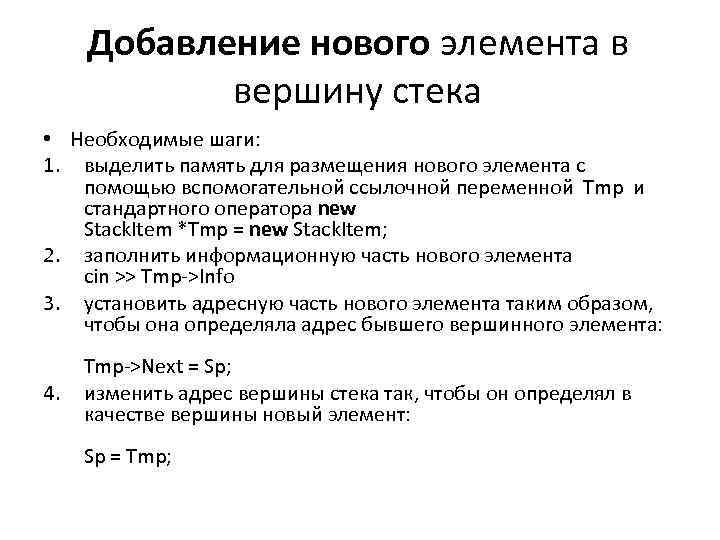 Добавление нового элемента в вершину стека

• Необходимые шаги:

1. выделить память для размещения нового элемента с помощью вспомогательной ссылочной переменной Tmp и стандартного оператора new
StackItem *Tmp = new StackItem;

2. заполнить информационную часть нового элемента
cin >> Tmp->Info

3. установить адресную часть нового элемента таким образом, чтобы она определяла адрес бывшего вершинного элемента:

Tmp->Next = Sp;

4. изменить адрес вершины стека так, чтобы он определял в качестве вершины новый элемент:

Sp = Tmp;